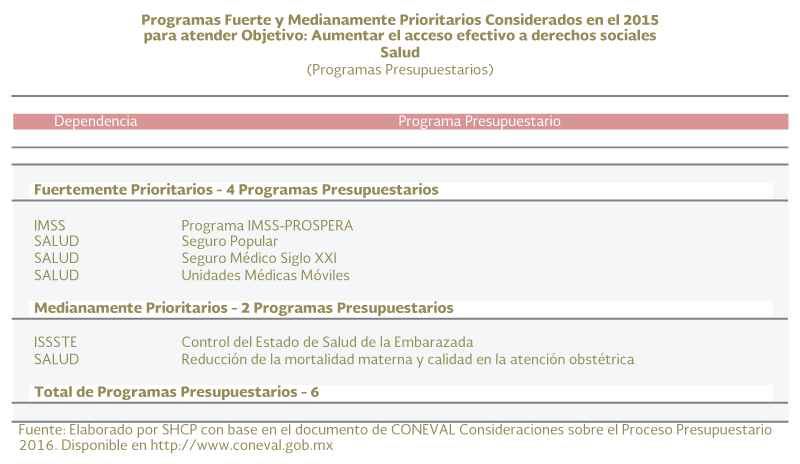 Programas Fuerte y Medianamente Prioritarios Considerados en el 2015
para atender Objetivo: Aumentar el acceso efectivo a derechos sociales
Salud
(Programas Presupuestarios)

| Dependencia | Programa Presupuestario |
|---|---|
| **Fuertemente Prioritarios - 4 Programas Presupuestarios** | |
| IMSS | Programa IMSS-PROSPERA |
| SALUD | Seguro Popular |
| SALUD | Seguro Médico Siglo XXI |
| SALUD | Unidades Médicas Móviles |
| **Medianamente Prioritarios - 2 Programas Presupuestarios** | |
| ISSSTE | Control del Estado de Salud de la Embarazada |
| SALUD | Reducción de la mortalidad materna y calidad en la atención obstétrica |
| **Total de Programas Presupuestarios - 6** | |

Fuente: Elaborado por SHCP con base en el documento de CONEVAL Consideraciones sobre el Proceso Presupuestario 2016. Disponible en http://www.coneval.gob.mx